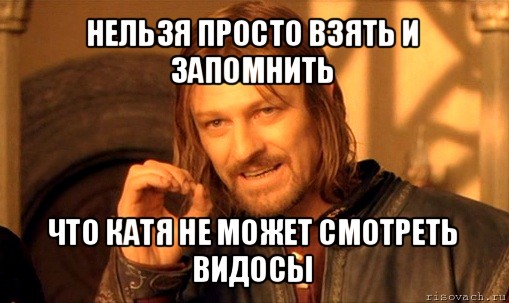 НЕЛЬЗЯ ПРОСТО ВЗЯТЬ И ЗАПОМНИТЬ

ЧТО КАТЯ НЕ МОЖЕТ СМОТРЕТЬ ВИДОСЫ

risovach.ru